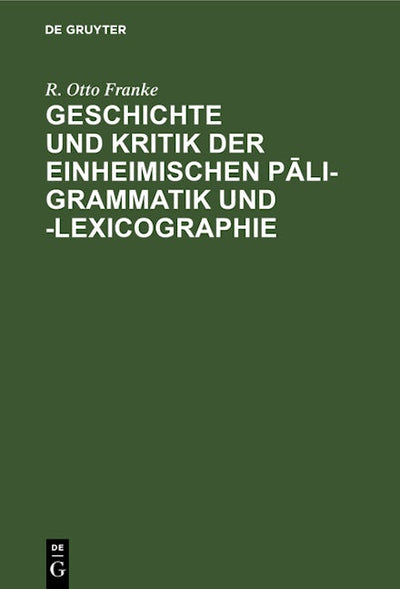 DE GRUYTER

R. Otto Franke

GESCHICHTE UND KRITIK DER EINHEIMISCHEN PĀLI-GRAMMATIK UND -LEXICOGRAPHIE

DE
G